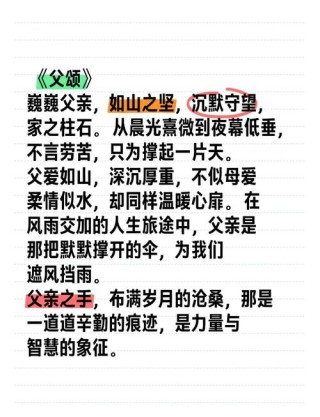 《父颂》

巍巍父亲，如山之坚，沉默守望，家之柱石。从晨光熹微到夜幕低垂，不言劳苦，只为撑起一片天。
父爱如山，深沉厚重，不似母爱柔情似水，却同样温暖心扉。在风雨交加的人生旅途中，父亲是那把默默撑开的伞，为我们遮风挡雨。
父亲之手，布满岁月的沧桑，那是一道道辛勤的痕迹，是力量与智慧的象征。